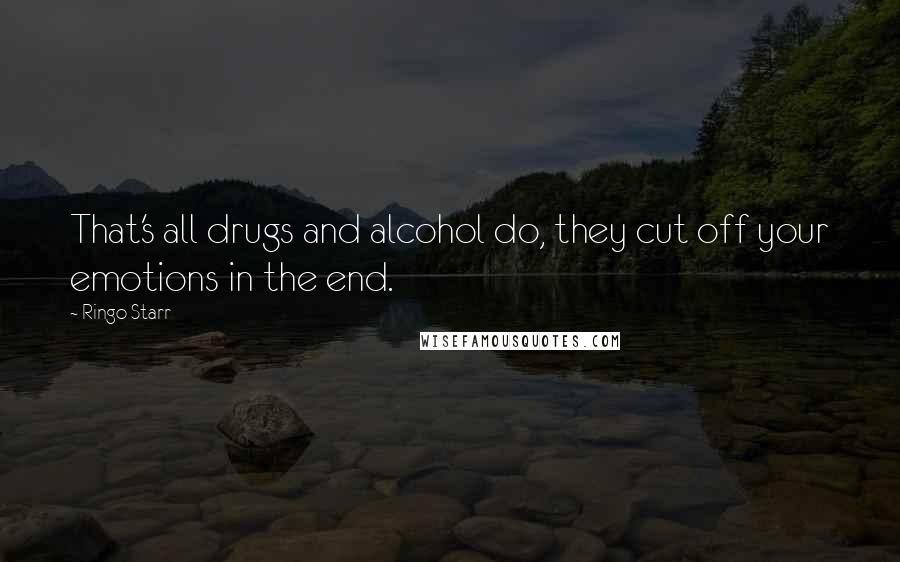 That's all drugs and alcohol do, they cut off your emotions in the end.

~ Ringo Starr

WISEFAMOUSQUOTES.COM